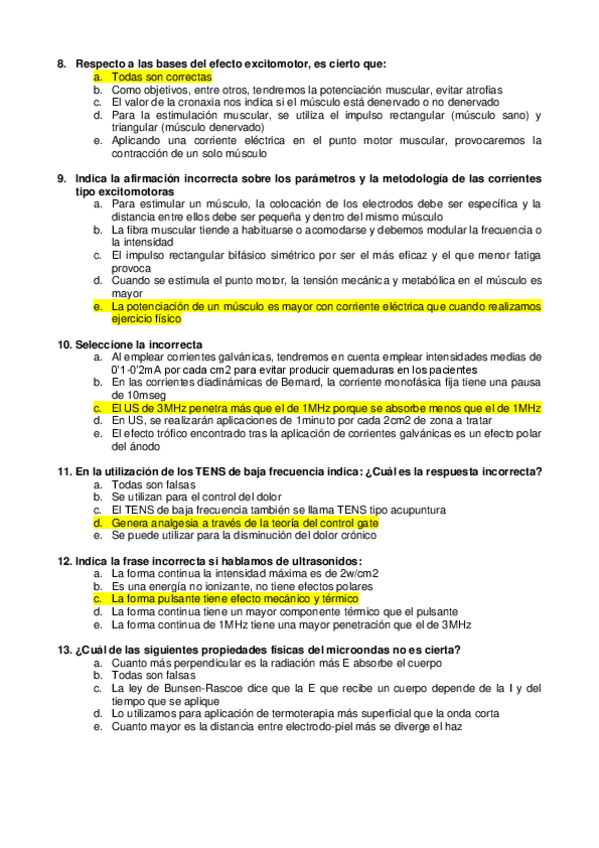 8. Respecto a las bases del efecto excitomotor, es cierto que:
a. Todas son correctas
b. Como objetivos, entre otros, tendremos la potenciación muscular, evitar atrofias
c. El valor de la cronaxia nos indica si el músculo está denervado o no denervado
d. Para la estimulación muscular, se utiliza el impulso rectangular (músculo sano) y triangular (músculo denervado)
e. Aplicando una corriente eléctrica en el punto motor muscular, provocaremos la contracción de un solo músculo

9. Indica la afirmación incorrecta sobre los parámetros y la metodología de las corrientes tipo excitomotoras
a. Para estimular un músculo, la colocación de los electrodos debe ser específica y la distancia entre ellos debe ser pequeña y dentro del mismo músculo
b. La fibra muscular tiende a habituarse o acomodarse y debemos modular la frecuencia o la intensidad
c. El impulso rectangular bifásico simétrico por ser el más eficaz y el que menor fatiga provoca
d. Cuando se estimula el punto motor, la tensión mecánica y metabólica en el músculo es mayor
e. La potenciación de un músculo es mayor con corriente eléctrica que cuando realizamos ejercicio físico

10. Seleccione la incorrecta
a. Al emplear corrientes galvánicas, tendremos en cuenta emplear intensidades medias de 0'1-0'2mA por cada cm2 para evitar producir quemaduras en los pacientes
b. En las corrientes diadinámicas de Bernard, la corriente monofásica fija tiene una pausa de 10mseg
c. El US de 3MHz penetra más que el de 1MHz porque se absorbe menos que el de 1MHz
d. En US, se realizarán aplicaciones de 1minuto por cada 2cm2 de zona a tratar
e. El efecto trófico encontrado tras la aplicación de corrientes galvánicas es un efecto polar del ánodo

11. En la utilización de los TENS de baja frecuencia indica: ¿Cuál es la respuesta incorrecta?
a. Todas son falsas
b. Se utilizan para el control del dolor
c. El TENS de baja frecuencia también se llama TENS tipo acupuntura
d. Genera analgesia a través de la teoría del control gate
e. Se puede utilizar para la disminución del dolor crónico

12. Indica la frase incorrecta si hablamos de ultrasonidos:
a. La forma continua la intensidad máxima es de 2w/cm2
b. Es una energía no ionizante, no tiene efectos polares
c. La forma pulsante tiene efecto mecánico y térmico
d. La forma continua tiene un mayor componente térmico que el pulsante
e. La forma continua de 1MHz tiene una mayor penetración que el de 3MHz

13. ¿Cuál de las siguientes propiedades físicas del microondas no es cierta?
a. Cuanto más perpendicular es la radiación más E absorbe el cuerpo
b. Todas son falsas
c. La ley de Bunsen-Rascoe dice que la E que recibe un cuerpo depende de la I y del tiempo que se aplique
d. Lo utilizamos para aplicación de termoterapia más superficial que la onda corta
e. Cuanto mayor es la distancia entre electrodo-piel más se diverge el haz